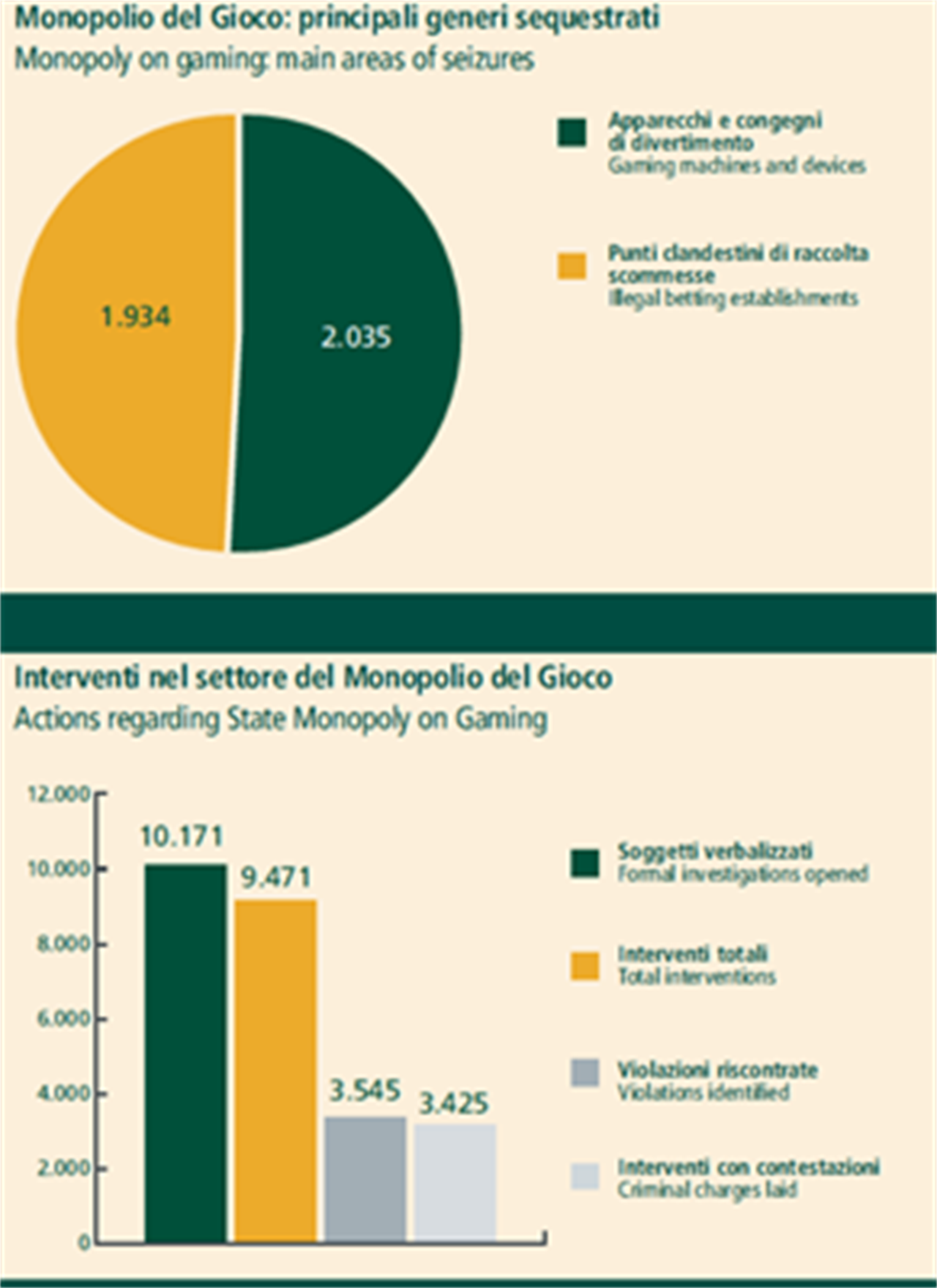 Monopolio del Gioco: principali generi sequestrati
Monopoly on gaming: main areas of seizures

1.934

2.035

Apparecchi e congegni di divertimento
Gaming machines and devices

Punti clandestini di raccolta scommesse
Illegal betting establishments

Interventi nel settore del Monopolio del Gioco
Actions regarding State Monopoly on Gaming

12.000
10.000
8.000
6.000
4.000
2.000
0

10.171
9.471
3.545
3.425

Soggetti verbalizzati
Formal investigations opened

Interventi totali
Total interventions

Violazioni riscontrate
Violations identified

Interventi con contestazioni
Criminal charges laid